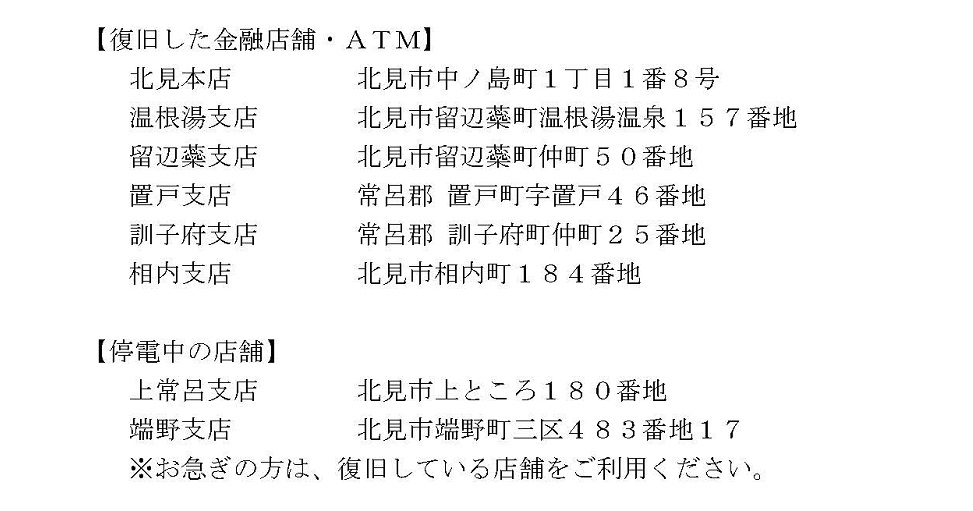 【復旧した金融店舗・ＡＴＭ】

北見本店　北見市中ノ島町１丁目１番８号

温根湯支店　北見市留辺蘂町温根湯温泉１５７番地

留辺蘂支店　北見市留辺蘂町仲町５０番地

置戸支店　常呂郡 置戸町字置戸４６番地

訓子府支店　常呂郡 訓子府町仲町２５番地

相内支店　北見市相内町１８４番地

【停電中の店舗】

上常呂支店　北見市上ところ１８０番地

端野支店　北見市端野町三区４８３番地１７

※お急ぎの方は、復旧している店舗をご利用ください。